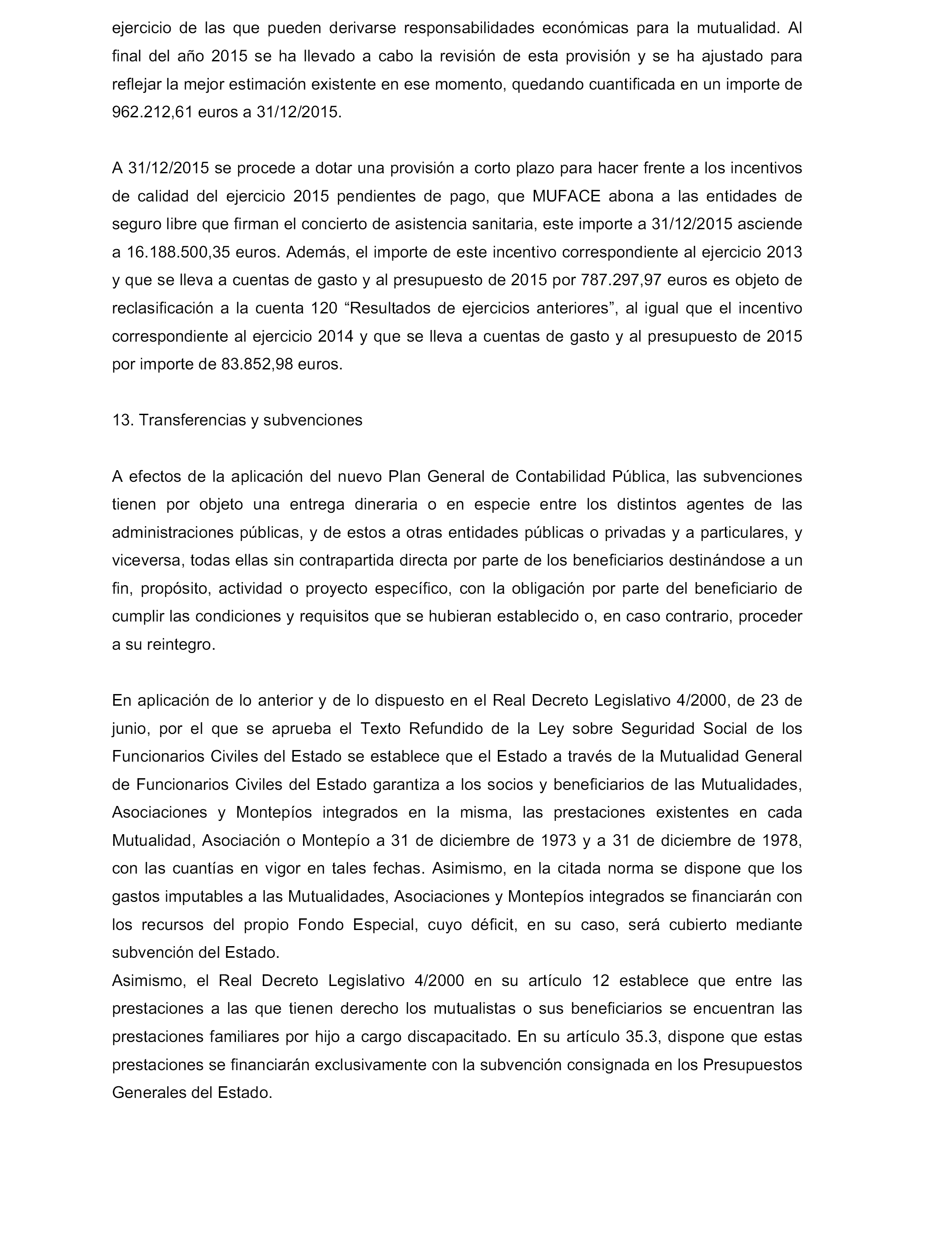 ejercicio de las que pueden derivarse responsabilidades económicas para la mutualidad. Al final del año 2015 se ha llevado a cabo la revisión de esta provisión y se ha ajustado para reflejar la mejor estimación existente en ese momento, quedando cuantificada en un importe de 962.212,61 euros a 31/12/2015.

A 31/12/2015 se procede a dotar una provisión a corto plazo para hacer frente a los incentivos de calidad del ejercicio 2015 pendientes de pago, que MUFACE abona a las entidades de seguro libre que firman el concierto de asistencia sanitaria, este importe a 31/12/2015 asciende a 16.188.500,35 euros. Además, el importe de este incentivo correspondiente al ejercicio 2013 y que se lleva a cuentas de gasto y al presupuesto de 2015 por 787.297,97 euros es objeto de reclasificación a la cuenta 120 “Resultados de ejercicios anteriores”, al igual que el incentivo correspondiente al ejercicio 2014 y que se lleva a cuentas de gasto y al presupuesto de 2015 por importe de 83.852,98 euros.

13. Transferencias y subvenciones

A efectos de la aplicación del nuevo Plan General de Contabilidad Pública, las subvenciones tienen por objeto una entrega dineraria o en especie entre los distintos agentes de las administraciones públicas, y de estos a otras entidades públicas o privadas y a particulares, y viceversa, todas ellas sin contrapartida directa por parte de los beneficiarios destinándose a un fin, propósito, actividad o proyecto específico, con la obligación por parte del beneficiario de cumplir las condiciones y requisitos que se hubieran establecido o, en caso contrario, proceder a su reintegro.

En aplicación de lo anterior y de lo dispuesto en el Real Decreto Legislativo 4/2000, de 23 de junio, por el que se aprueba el Texto Refundido de la Ley sobre Seguridad Social de los Funcionarios Civiles del Estado se establece que el Estado a través de la Mutualidad General de Funcionarios Civiles del Estado garantiza a los socios y beneficiarios de las Mutualidades, Asociaciones y Montepíos integrados en la misma, las prestaciones existentes en cada Mutualidad, Asociación o Montepío a 31 de diciembre de 1973 y a 31 de diciembre de 1978, con las cuantías en vigor en tales fechas. Asimismo, en la citada norma se dispone que los gastos imputables a las Mutualidades, Asociaciones y Montepíos integrados se financiarán con los recursos del propio Fondo Especial, cuyo déficit, en su caso, será cubierto mediante subvención del Estado.
Asimismo, el Real Decreto Legislativo 4/2000 en su artículo 12 establece que entre las prestaciones a las que tienen derecho los mutualistas o sus beneficiarios se encuentran las prestaciones familiares por hijo a cargo discapacitado. En su artículo 35.3, dispone que estas prestaciones se financiarán exclusivamente con la subvención consignada en los Presupuestos Generales del Estado.